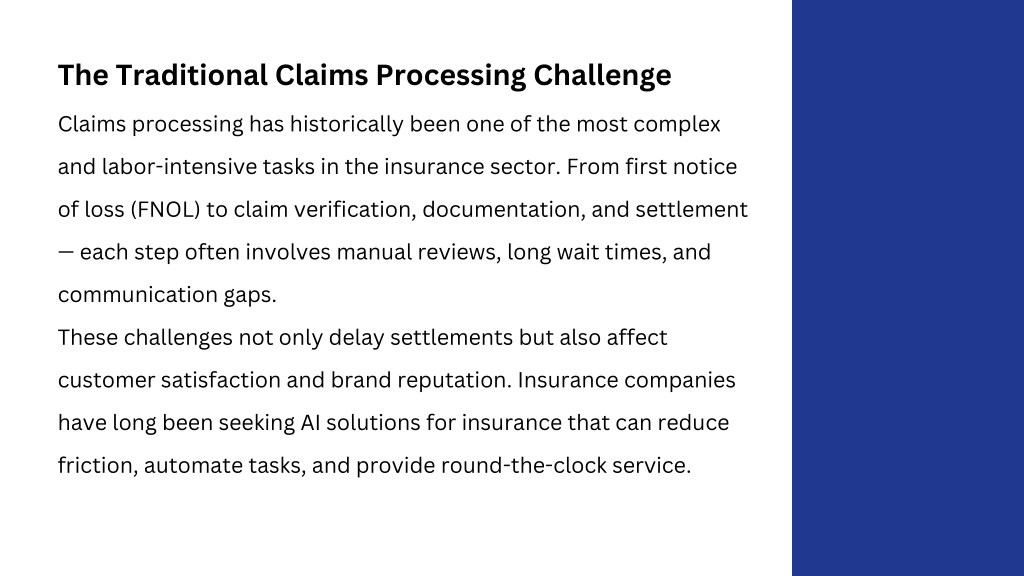 The Traditional Claims Processing Challenge

Claims processing has historically been one of the most complex and labor-intensive tasks in the insurance sector. From first notice of loss (FNOL) to claim verification, documentation, and settlement — each step often involves manual reviews, long wait times, and communication gaps.

These challenges not only delay settlements but also affect customer satisfaction and brand reputation. Insurance companies have long been seeking AI solutions for insurance that can reduce friction, automate tasks, and provide round-the-clock service.